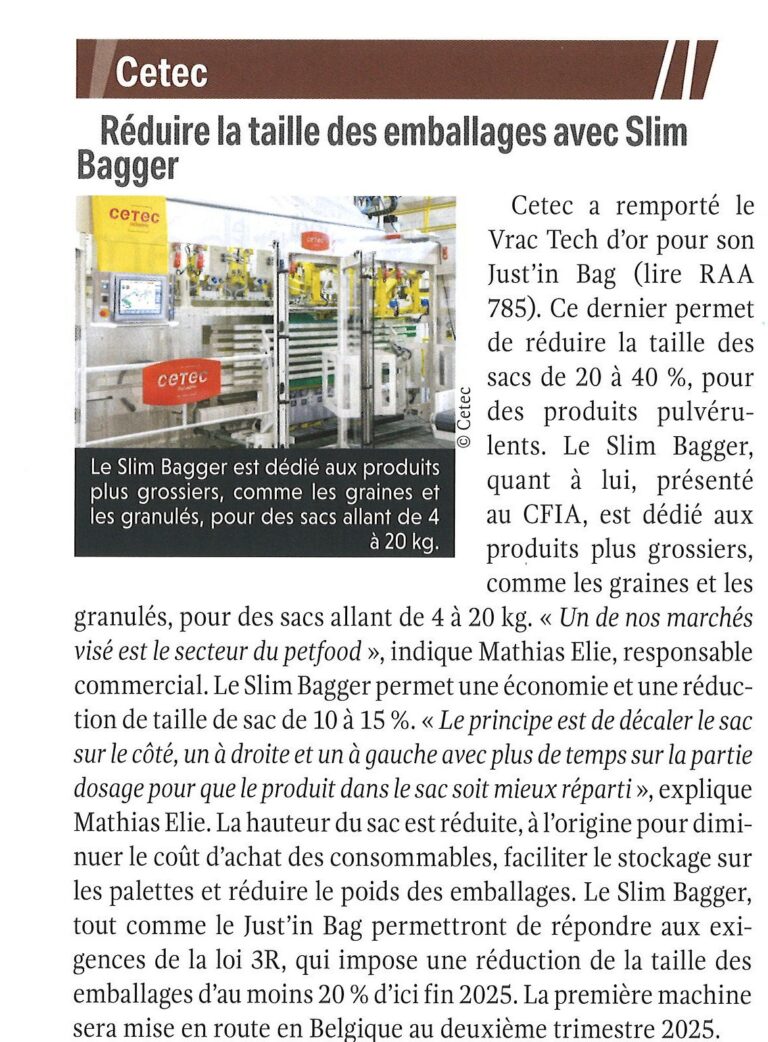 Cetec

Réduire la taille des emballages avec Slim Bagger

cetec

cetec

cetec

© Cetec

Le Slim Bagger est dédié aux produits plus grossiers, comme les graines et les granulés, pour des sacs allant de 4 à 20 kg.

Cetec a remporté le Vrac Tech d'or pour son Just'in Bag (lire RAA 785). Ce dernier permet de réduire la taille des sacs de 20 à 40 %, pour des produits pulvérulents. Le Slim Bagger, quant à lui, présenté au CFIA, est dédié aux produits plus grossiers, comme les graines et les granulés, pour des sacs allant de 4 à 20 kg. « Un de nos marchés visé est le secteur du petfood », indique Mathias Elie, responsable commercial. Le Slim Bagger permet une économie et une réduction de taille de sac de 10 à 15 %. « Le principe est de décaler le sac sur le côté, un à droite et un à gauche avec plus de temps sur la partie dosage pour que le produit dans le sac soit mieux réparti », explique Mathias Elie. La hauteur du sac est réduite, à l'origine pour diminuer le coût d'achat des consommables, faciliter le stockage sur les palettes et réduire le poids des emballages. Le Slim Bagger, tout comme le Just'in Bag permettront de répondre aux exigences de la loi 3R, qui impose une réduction de la taille des emballages d'au moins 20 % d'ici fin 2025. La première machine sera mise en route en Belgique au deuxième trimestre 2025.